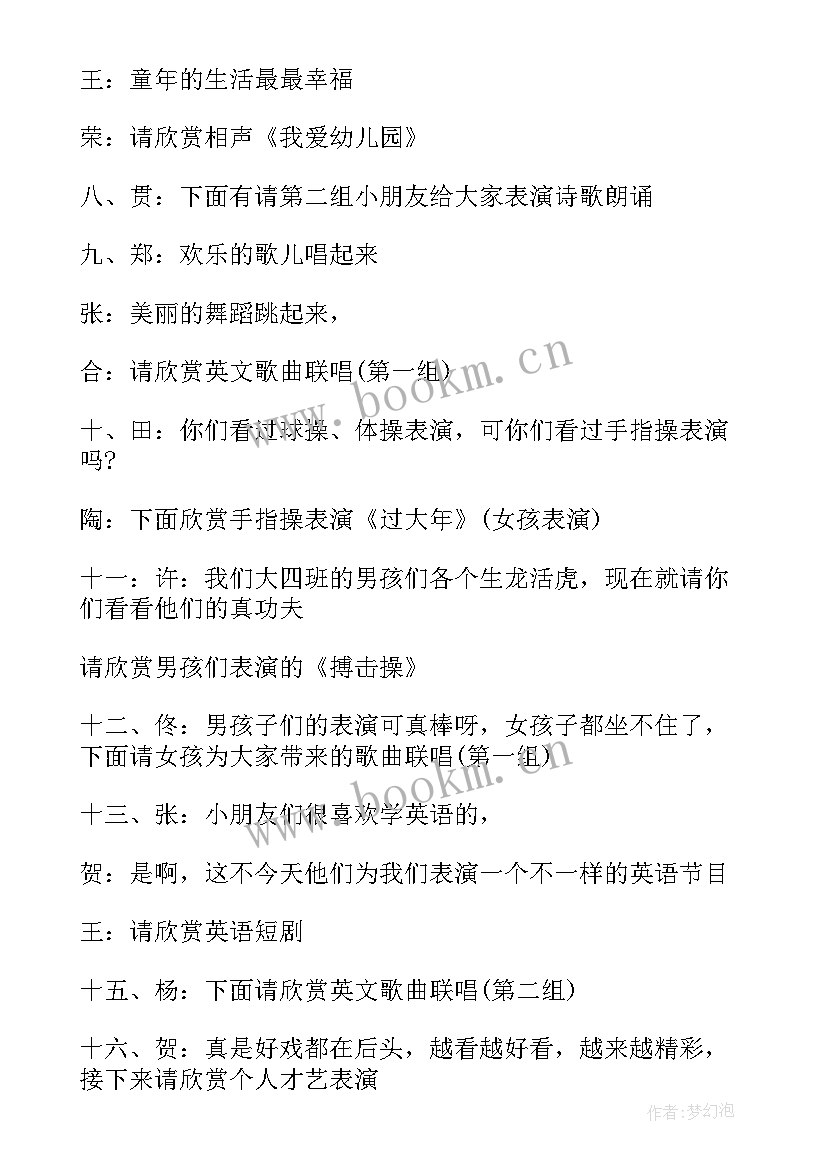 王：童年的生活最最幸福

荣：请欣赏相声《我爱幼儿园》

八、贯：下面有请第二组小朋友给大家表演诗歌朗诵

九、郑：欢乐的歌儿唱起来

张：美丽的舞蹈跳起来，

合：请欣赏英文歌曲联唱(第一组)

十、田：你们看过球操、体操表演，可你们看过手指操表演吗?

陶：下面欣赏手指操表演《过大年》(女孩表演)

十一：许：我们大四班的男孩们各个生龙活虎，现在就请你们看看他们的真功夫

请欣赏男孩们表演的《搏击操》

十二、佟：男孩子们的表演可真棒呀，女孩子都坐不住了，下面请女孩为大家带来的歌曲联唱(第一组)

十三、张：小朋友们很喜欢学英语的，

贺：是啊，这不今天他们为我们表演一个不一样的英语节目

王：请欣赏英语短剧

十五、杨：下面请欣赏英文歌曲联唱(第二组)

十六、贺：真是好戏都在后头，越看越好看，越来越精彩，接下来请欣赏个人才艺表演

www.bookm.cn

www.bookm.cn

作者：梦幻泡